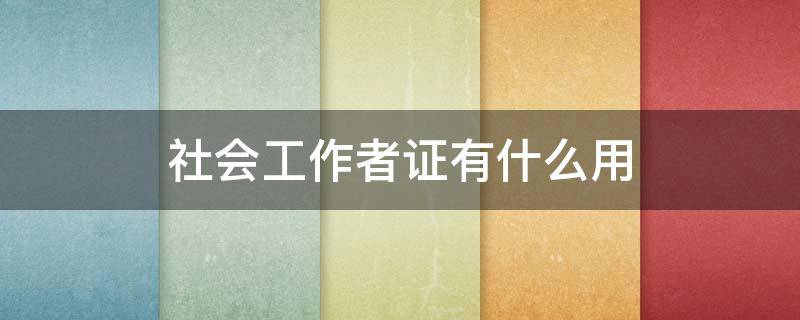 社会工作者证有什么用